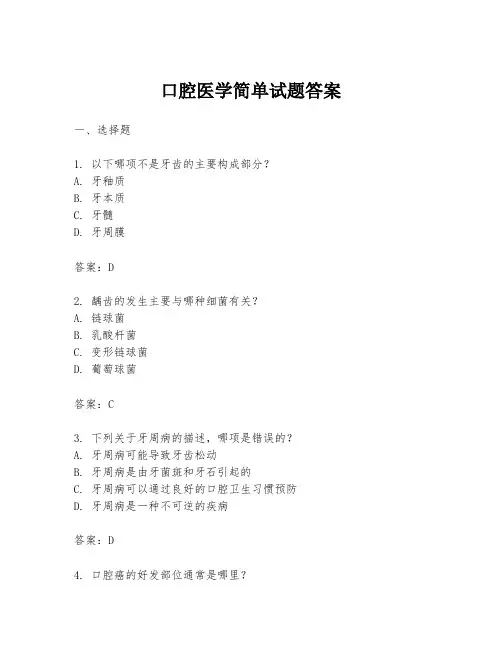 口腔医学简单试题答案

一、选择题

1. 以下哪项不是牙齿的主要构成部分？
A. 牙釉质
B. 牙本质
C. 牙髓
D. 牙周膜

答案：D

2. 龋齿的发生主要与哪种细菌有关？
A. 链球菌
B. 乳酸杆菌
C. 变形链球菌
D. 葡萄球菌

答案：C

3. 下列关于牙周病的描述，哪项是错误的？
A. 牙周病可能导致牙齿松动
B. 牙周病是由牙菌斑和牙石引起的
C. 牙周病可以通过良好的口腔卫生习惯预防
D. 牙周病是一种不可逆的疾病

答案：D

4. 口腔癌的好发部位通常是哪里？